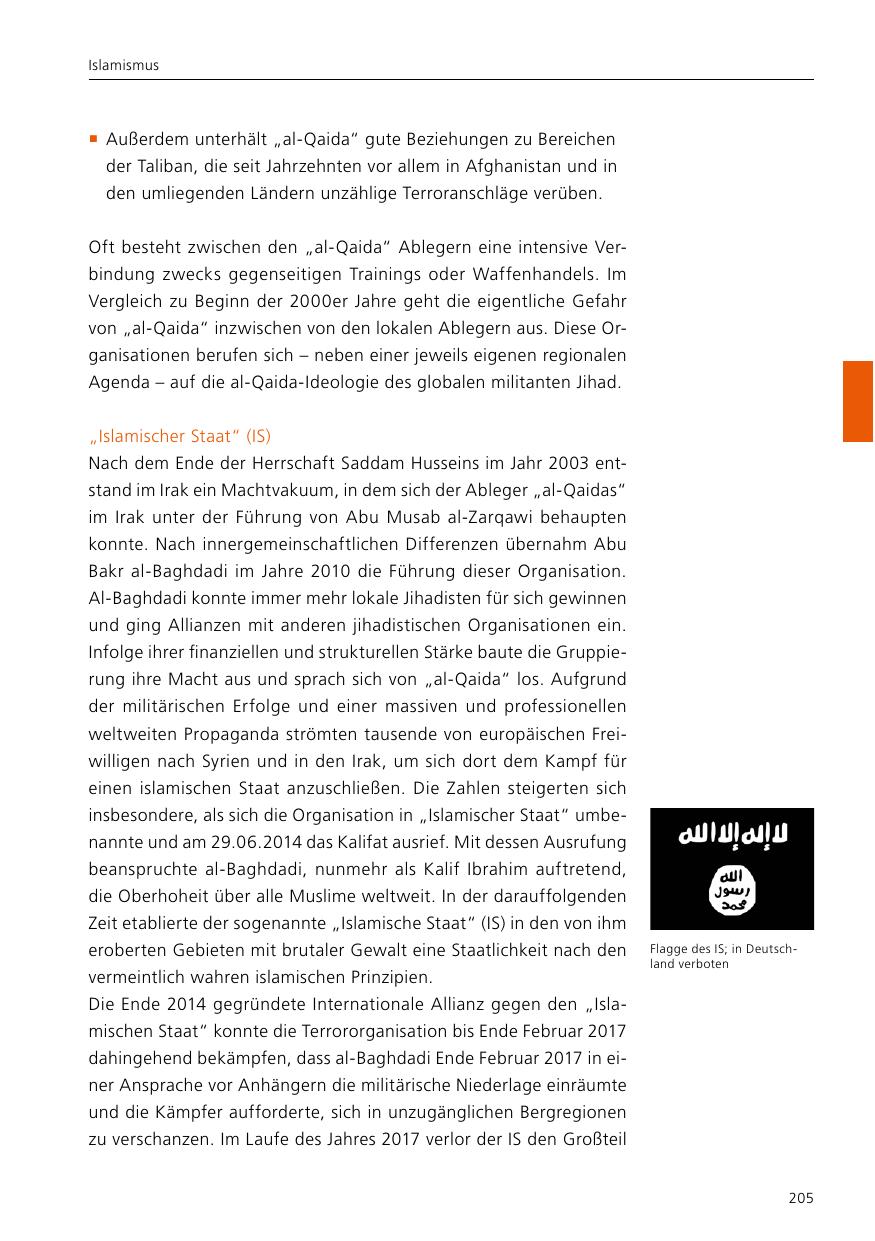 Islamismus

▪ Außerdem unterhält „al-Qaida“ gute Beziehungen zu Bereichen der Taliban, die seit Jahrzehnten vor allem in Afghanistan und in den umliegenden Ländern unzählige Terroranschläge verüben.

Oft besteht zwischen den „al-Qaida“ Ablegern eine intensive Verbindung zwecks gegenseitigen Trainings oder Waffenhandels. Im Vergleich zu Beginn der 2000er Jahre geht die eigentliche Gefahr von „al-Qaida“ inzwischen von den lokalen Ablegern aus. Diese Organisationen berufen sich – neben einer jeweils eigenen regionalen Agenda – auf die al-Qaida-Ideologie des globalen militanten Jihad.

„Islamischer Staat“ (IS)
Nach dem Ende der Herrschaft Saddam Husseins im Jahr 2003 entstand im Irak ein Machtvakuum, in dem sich der Ableger „al-Qaidas“ im Irak unter der Führung von Abu Musab al-Zarqawi behaupten konnte. Nach innergemeinschaftlichen Differenzen übernahm Abu Bakr al-Baghdadi im Jahre 2010 die Führung dieser Organisation. Al-Baghdadi konnte immer mehr lokale Jihadisten für sich gewinnen und ging Allianzen mit anderen jihadistischen Organisationen ein. Infolge ihrer finanziellen und strukturellen Stärke baute die Gruppierung ihre Macht aus und sprach sich von „al-Qaida“ los. Aufgrund der militärischen Erfolge und einer massiven und professionellen weltweiten Propaganda strömten tausende von europäischen Freiwilligen nach Syrien und in den Irak, um sich dort dem Kampf für einen islamischen Staat anzuschließen. Die Zahlen steigerten sich insbesondere, als sich die Organisation in „Islamischer Staat“ umbenannte und am 29.06.2014 das Kalifat ausrief. Mit dessen Ausrufung beanspruchte al-Baghdadi, nunmehr als Kalif Ibrahim auftretend, die Oberhoheit über alle Muslime weltweit. In der darauffolgenden Zeit etablierte der sogenannte „Islamische Staat“ (IS) in den von ihm eroberten Gebieten mit brutaler Gewalt eine Staatlichkeit nach den vermeintlich wahren islamischen Prinzipien.
Die Ende 2014 gegründete Internationale Allianz gegen den „Islamischen Staat“ konnte die Terrororganisation bis Ende Februar 2017 dahingehend bekämpfen, dass al-Baghdadi Ende Februar 2017 in einer Ansprache vor Anhängern die militärische Niederlage einräumte und die Kämpfer aufforderte, sich in unzugänglichen Bergregionen zu verschanzen. Im Laufe des Jahres 2017 verlor der IS den Großteil

لا إله إلا الله
الله رسول محمد

Flagge des IS; in Deutschland verboten

205